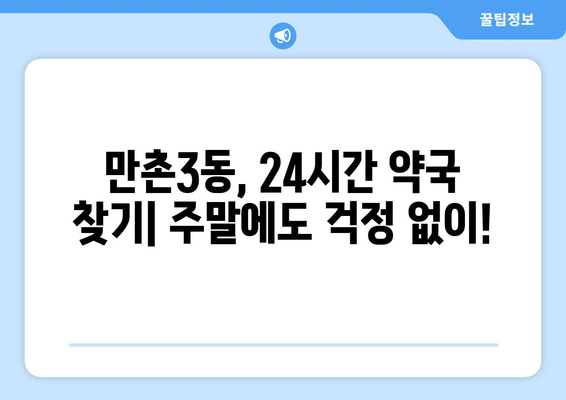 꿀팁정보

만촌3동, 24시간 약국 찾기| 주말에도 걱정 없이!